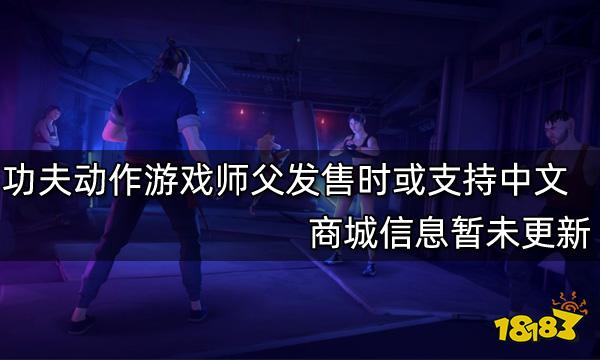 功夫动作游戏师父发售时或支持中文
商城信息暂未更新

18183